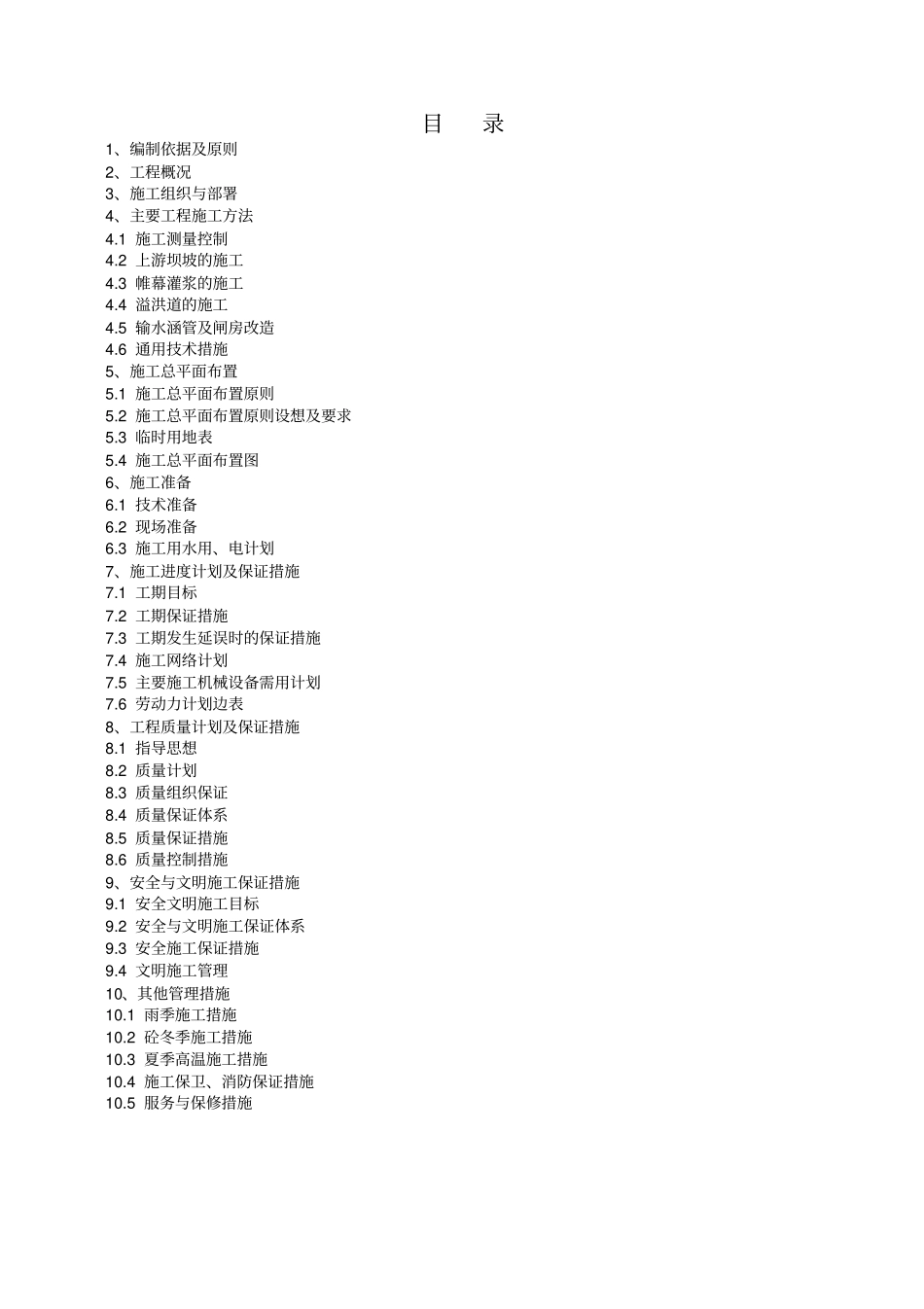 目　录

1、编制依据及原则
2、工程概况
3、施工组织与部署
4、主要工程施工方法
4.1 施工测量控制
4.2 上游坝坡的施工
4.3 帷幕灌浆的施工
4.4 溢洪道的施工
4.5 输水涵管及闸房改造
4.6 通用技术措施
5、施工总平面布置
5.1 施工总平面布置原则
5.2 施工总平面布置原则设想及要求
5.3 临时用地表
5.4 施工总平面布置图
6、施工准备
6.1 技术准备
6.2 现场准备
6.3 施工用水用、电计划
7、施工进度计划及保证措施
7.1 工期目标
7.2 工期保证措施
7.3 工期发生延误时的保证措施
7.4 施工网络计划
7.5 主要施工机械设备需用计划
7.6 劳动力计划边表
8、工程质量计划及保证措施
8.1 指导思想
8.2 质量计划
8.3 质量组织保证
8.4 质量保证体系
8.5 质量保证措施
8.6 质量控制措施
9、安全与文明施工保证措施
9.1 安全文明施工目标
9.2 安全与文明施工保证体系
9.3 安全施工保证措施
9.4 文明施工管理
10、其他管理措施
10.1 雨季施工措施
10.2 砼冬季施工措施
10.3 夏季高温施工措施
10.4 施工保卫、消防保证措施
10.5 服务与保修措施